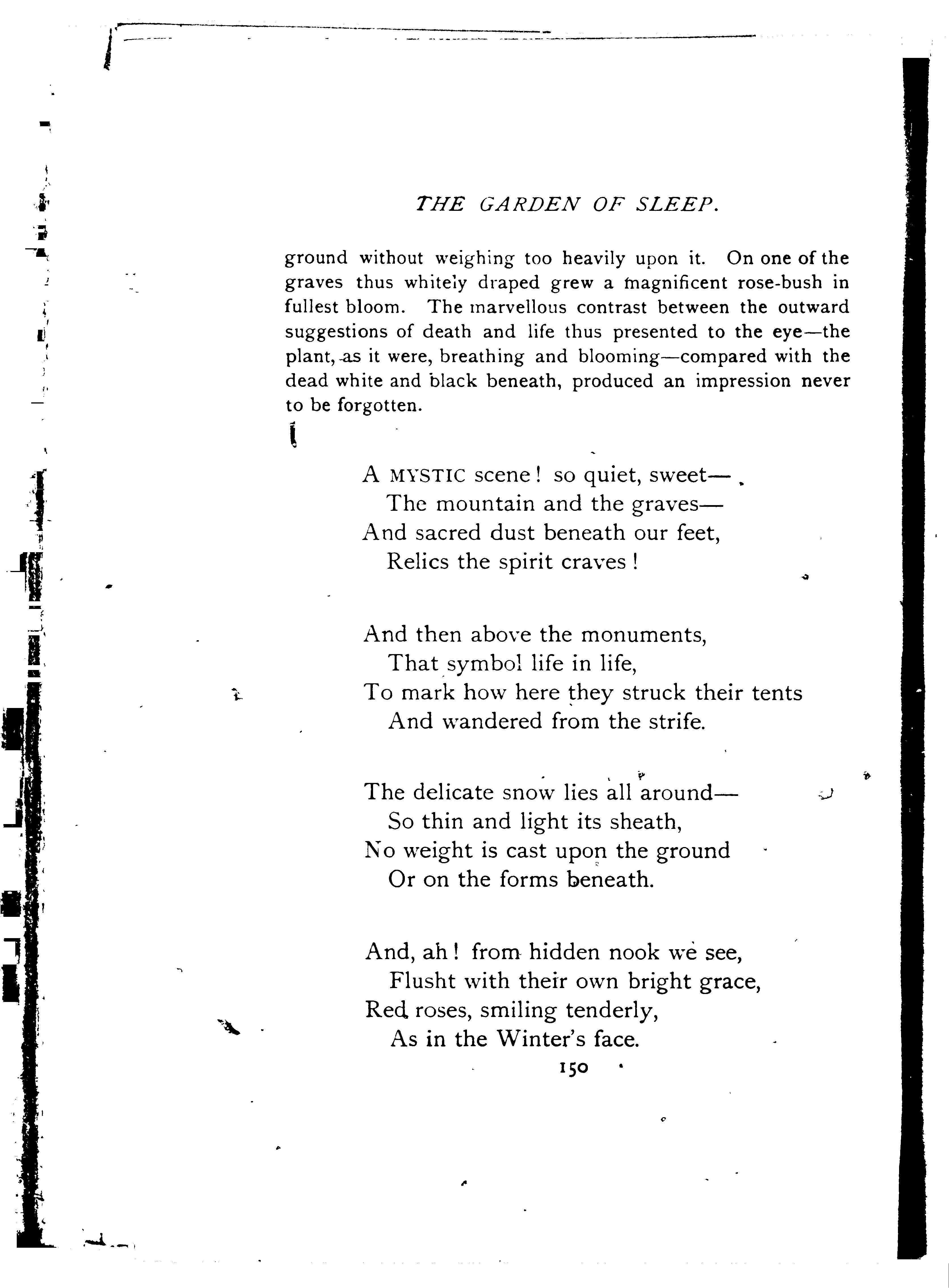 THE GARDEN OF SLEEP.

ground without weighing too heavily upon it. On one of the graves thus whitely draped grew a magnificent rose-bush in fullest bloom. The marvellous contrast between the outward suggestions of death and life thus presented to the eye—the plant, as it were, breathing and blooming—compared with the dead white and black beneath, produced an impression never to be forgotten.

A MYSTIC scene! so quiet, sweet—
The mountain and the graves—
And sacred dust beneath our feet,
Relics the spirit craves!

And then above the monuments,
That symbol life in life,
To mark how here they struck their tents
And wandered from the strife.

The delicate snow lies all around—
So thin and light its sheath,
No weight is cast upon the ground
Or on the forms beneath.

And, ah! from hidden nook we see,
Flusht with their own bright grace,
Red roses, smiling tenderly,
As in the Winter's face.

150